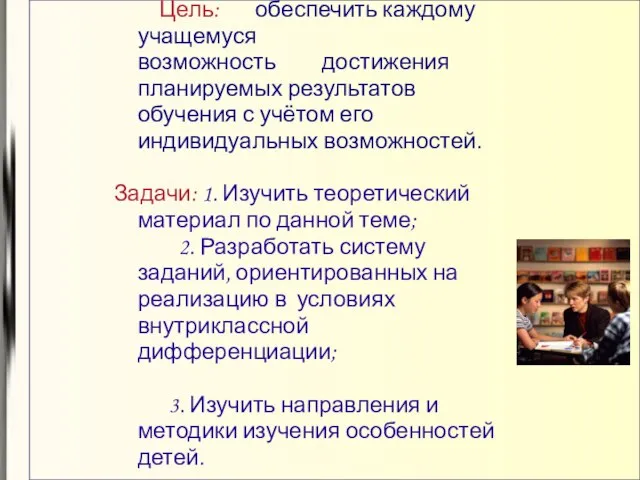 Цель: обеспечить каждому учащемуся возможность достижения планируемых результатов обучения с учётом его индивидуальных возможностей.

Задачи: 1. Изучить теоретический материал по данной теме;

2. Разработать систему заданий, ориентированных на реализацию в условиях внутриклассной дифференциации;

3. Изучить направления и методики изучения особенностей детей.